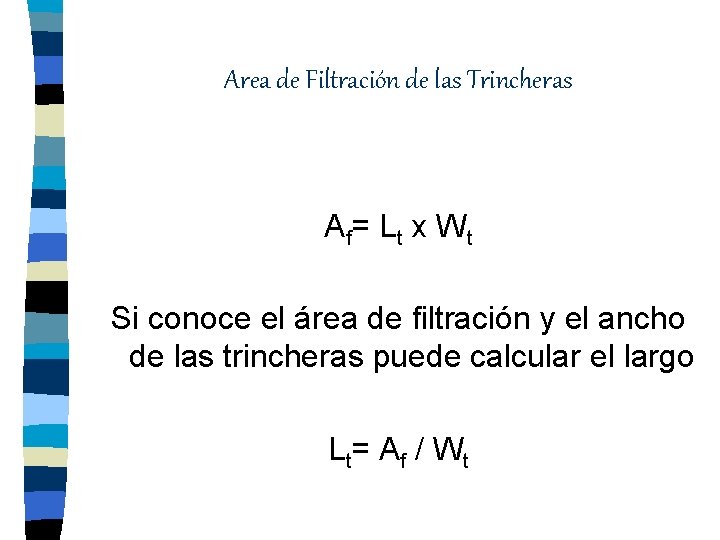 Area de Filtración de las Trincheras

$A_f = L_t \times W_t$

Si conoce el área de filtración y el ancho de las trincheras puede calcular el largo

$L_t = A_f / W_t$